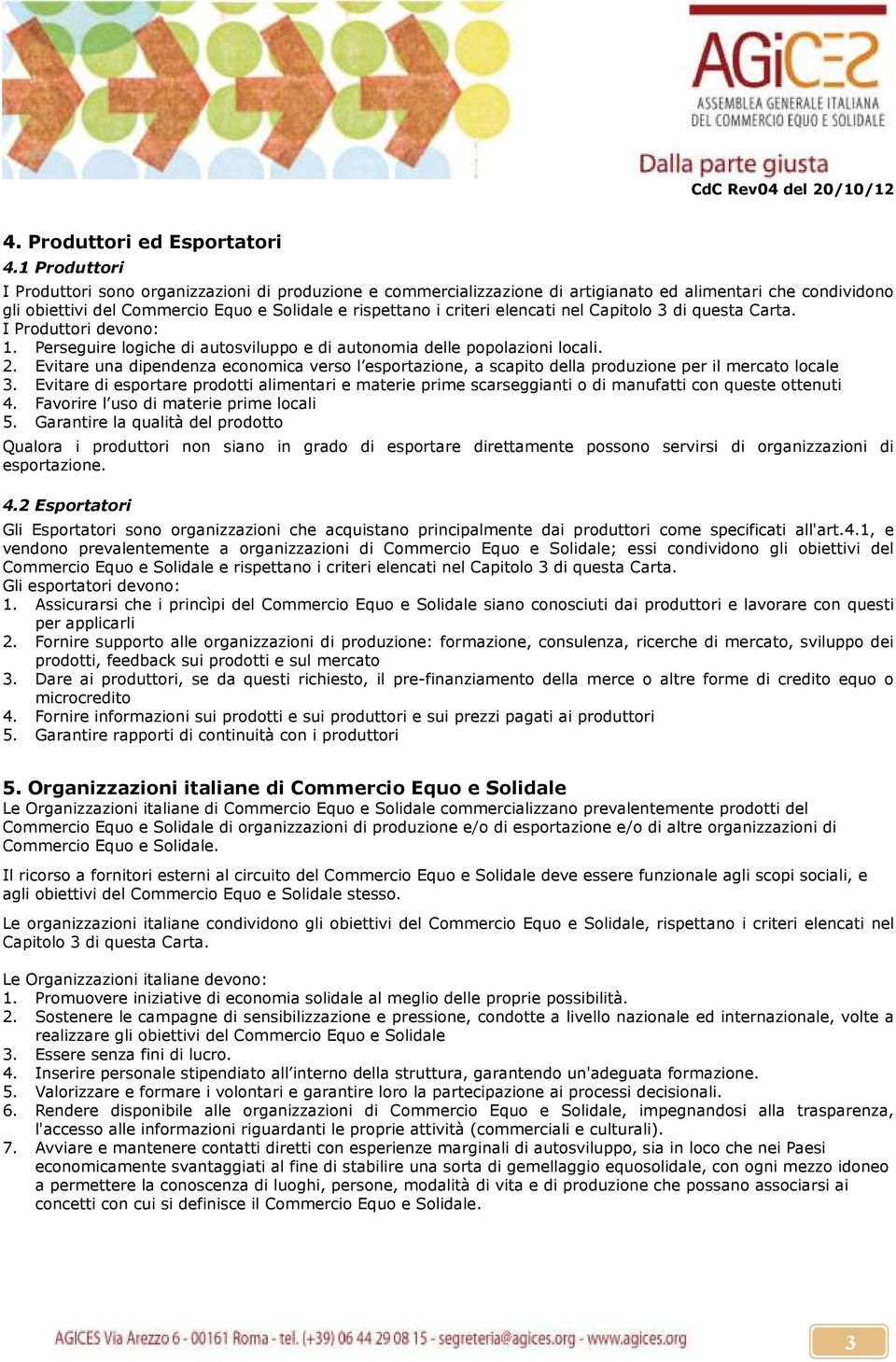 AGICES
ASSEMBLEA GENERALE ITALIANA DEL COMMERCIO EQUO E SOLIDALE
Dalla parte giusta

CdC Rev04 del 20/10/12

4. Produttori ed Esportatori

4.1 Produttori

I Produttori sono organizzazioni di produzione e commercializzazione di artigianato ed alimentari che condividono gli obiettivi del Commercio Equo e Solidale e rispettano i criteri elencati nel Capitolo 3 di questa Carta.
I Produttori devono:
1. Perseguire logiche di autosviluppo e di autonomia delle popolazioni locali.
2. Evitare una dipendenza economica verso l'esportazione, a scapito della produzione per il mercato locale
3. Evitare di esportare prodotti alimentari e materie prime scarseggianti o di manufatti con queste ottenuti
4. Favorire l'uso di materie prime locali
5. Garantire la qualità del prodotto

Qualora i produttori non siano in grado di esportare direttamente possono servirsi di organizzazioni di esportazione.

4.2 Esportatori

Gli Esportatori sono organizzazioni che acquistano principalmente dai produttori come specificati all'art.4.1, e vendono prevalentemente a organizzazioni di Commercio Equo e Solidale; essi condividono gli obiettivi del Commercio Equo e Solidale e rispettano i criteri elencati nel Capitolo 3 di questa Carta.
Gli esportatori devono:
1. Assicurarsi che i princìpi del Commercio Equo e Solidale siano conosciuti dai produttori e lavorare con questi per applicarli
2. Fornire supporto alle organizzazioni di produzione: formazione, consulenza, ricerche di mercato, sviluppo dei prodotti, feedback sui prodotti e sul mercato
3. Dare ai produttori, se da questi richiesto, il pre-finanziamento della merce o altre forme di credito equo o microcredito
4. Fornire informazioni sui prodotti e sui produttori e sui prezzi pagati ai produttori
5. Garantire rapporti di continuità con i produttori

5. Organizzazioni italiane di Commercio Equo e Solidale

Le Organizzazioni italiane di Commercio Equo e Solidale commercializzano prevalentemente prodotti del Commercio Equo e Solidale di organizzazioni di produzione e/o di esportazione e/o di altre organizzazioni di Commercio Equo e Solidale.

Il ricorso a fornitori esterni al circuito del Commercio Equo e Solidale deve essere funzionale agli scopi sociali, e agli obiettivi del Commercio Equo e Solidale stesso.

Le organizzazioni italiane condividono gli obiettivi del Commercio Equo e Solidale, rispettano i criteri elencati nel Capitolo 3 di questa Carta.

Le Organizzazioni italiane devono:
1. Promuovere iniziative di economia solidale al meglio delle proprie possibilità.
2. Sostenere le campagne di sensibilizzazione e pressione, condotte a livello nazionale ed internazionale, volte a realizzare gli obiettivi del Commercio Equo e Solidale
3. Essere senza fini di lucro.
4. Inserire personale stipendiato all'interno della struttura, garantendo un'adeguata formazione.
5. Valorizzare e formare i volontari e garantire loro la partecipazione ai processi decisionali.
6. Rendere disponibile alle organizzazioni di Commercio Equo e Solidale, impegnandosi alla trasparenza, l'accesso alle informazioni riguardanti le proprie attività (commerciali e culturali).
7. Avviare e mantenere contatti diretti con esperienze marginali di autosviluppo, sia in loco che nei Paesi economicamente svantaggiati al fine di stabilire una sorta di gemellaggio equosolidale, con ogni mezzo idoneo a permettere la conoscenza di luoghi, persone, modalità di vita e di produzione che possano associarsi ai concetti con cui si definisce il Commercio Equo e Solidale.

AGICES Via Arezzo 6 - 00161 Roma - tel. (+39) 06 44 29 08 15 - segreteria@agices.org - www.agices.org

3